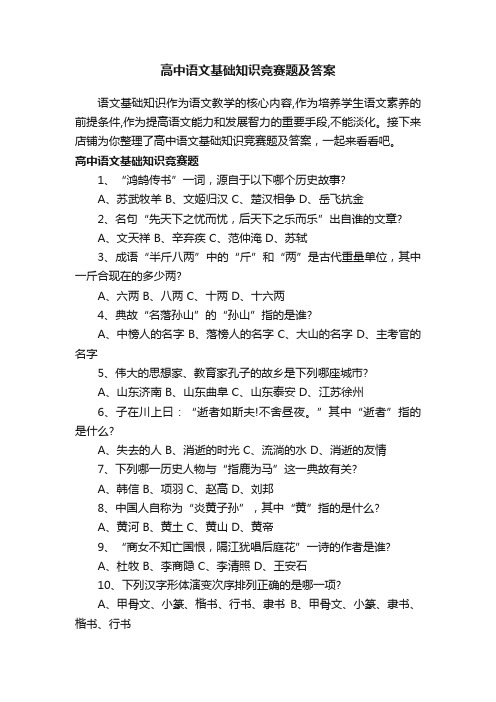 高中语文基础知识竞赛题及答案

语文基础知识作为语文教学的核心内容,作为培养学生语文素养的前提条件,作为提高语文能力和发展智力的重要手段,不能淡化。接下来店铺为你整理了高中语文基础知识竞赛题及答案，一起来看看吧。

高中语文基础知识竞赛题

1、“鸿鹄传书”一词，源自于以下哪个历史故事?

A、苏武牧羊 B、文姬归汉 C、楚汉相争 D、岳飞抗金

2、名句“先天下之忧而忧，后天下之乐而乐”出自谁的文章?

A、文天祥 B、辛弃疾 C、范仲淹 D、苏轼

3、成语“半斤八两”中的“斤”和“两”是古代重量单位，其中一斤合现在的多少两?

A、六两 B、八两 C、十两 D、十六两

4、典故“名落孙山”的“孙山”指的是谁?

A、中榜人的名字 B、落榜人的名字 C、大山的名字 D、主考官的名字

5、伟大的思想家、教育家孔子的故乡是下列哪座城市?

A、山东济南 B、山东曲阜 C、山东泰安 D、江苏徐州

6、子在川上曰：“逝者如斯夫!不舍昼夜。”其中“逝者”指的是什么?

A、失去的人 B、消逝的时光 C、流淌的水 D、消逝的友情

7、下列哪一历史人物与“指鹿为马”这一典故有关?

A、韩信 B、项羽 C、赵高 D、刘邦

8、中国人自称为“炎黄子孙”，其中“黄”指的是什么?

A、黄河 B、黄土 C、黄山 D、黄帝

9、“商女不知亡国恨，隔江犹唱后庭花”一诗的作者是谁?

A、杜牧 B、李商隐 C、李清照 D、王安石

10、下列汉字形体演变次序排列正确的是哪一项?

A、甲骨文、小篆、楷书、行书、隶书 B、甲骨文、小篆、隶书、楷书、行书